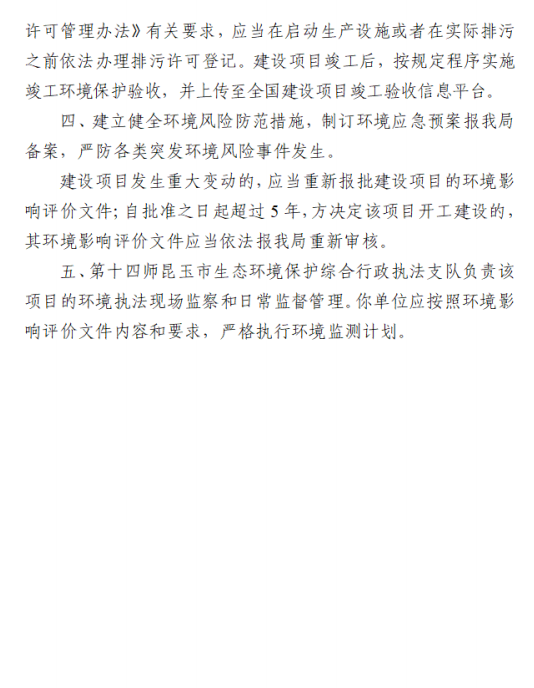 许可管理办法》有关要求，应当在启动生产设施或者在实际排污之前依法办理排污许可登记。建设项目竣工后，按规定程序实施竣工环境保护验收，并上传至全国建设项目竣工验收信息平台。

四、建立健全环境风险防范措施，制订环境应急预案报我局备案，严防各类突发环境风险事件发生。

建设项目发生重大变动的，应当重新报批建设项目的环境影响评价文件；自批准之日起超过5年，方决定该项目开工建设的，其环境影响评价文件应当依法报我局重新审核。

五、第十四师昆玉市生态环境保护综合行政执法支队负责该项目的环境执法现场监察和日常监督管理。你单位应按照环境影响评价文件内容和要求，严格执行环境监测计划。